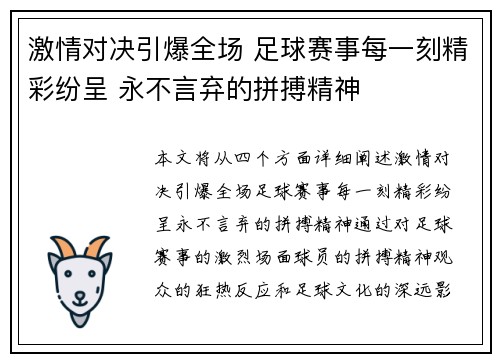 激情对决引爆全场 足球赛事每一刻精彩纷呈 永不言弃的拼搏精神

本文将从四个方面详细阐述激情对决引爆全场足球赛事每一刻精彩纷呈永不言弃的拼搏精神通过对足球赛事的激烈场面球员的拼搏精神观众的狂热反应和足球文化的深远影